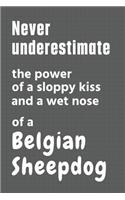 Never underestimate

the power of a sloppy kiss and a wet nose

of a

Belgian Sheepdog